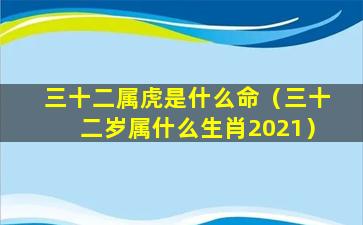 三十二属虎是什么命（三十二岁属什么生肖2021）